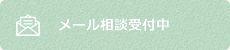 メール相談受付中